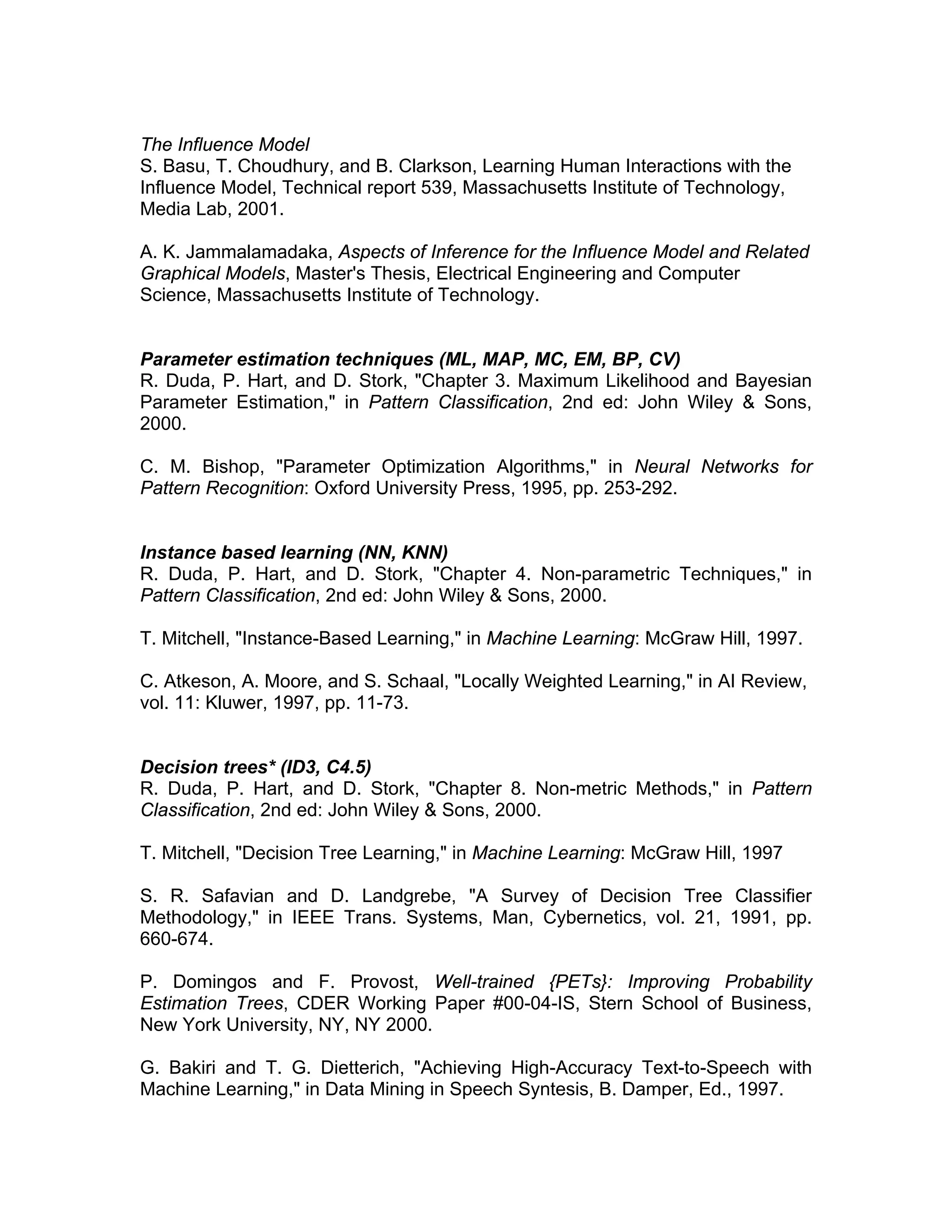 The Influence Model
S. Basu, T. Choudhury, and B. Clarkson, Learning Human Interactions with the Influence Model, Technical report 539, Massachusetts Institute of Technology, Media Lab, 2001.

A. K. Jammalamadaka, Aspects of Inference for the Influence Model and Related Graphical Models, Master's Thesis, Electrical Engineering and Computer Science, Massachusetts Institute of Technology.

Parameter estimation techniques (ML, MAP, MC, EM, BP, CV)
R. Duda, P. Hart, and D. Stork, "Chapter 3. Maximum Likelihood and Bayesian Parameter Estimation," in Pattern Classification, 2nd ed: John Wiley & Sons, 2000.

C. M. Bishop, "Parameter Optimization Algorithms," in Neural Networks for Pattern Recognition: Oxford University Press, 1995, pp. 253-292.

Instance based learning (NN, KNN)
R. Duda, P. Hart, and D. Stork, "Chapter 4. Non-parametric Techniques," in Pattern Classification, 2nd ed: John Wiley & Sons, 2000.

T. Mitchell, "Instance-Based Learning," in Machine Learning: McGraw Hill, 1997.

C. Atkeson, A. Moore, and S. Schaal, "Locally Weighted Learning," in AI Review, vol. 11: Kluwer, 1997, pp. 11-73.

Decision trees* (ID3, C4.5)
R. Duda, P. Hart, and D. Stork, "Chapter 8. Non-metric Methods," in Pattern Classification, 2nd ed: John Wiley & Sons, 2000.

T. Mitchell, "Decision Tree Learning," in Machine Learning: McGraw Hill, 1997

S. R. Safavian and D. Landgrebe, "A Survey of Decision Tree Classifier Methodology," in IEEE Trans. Systems, Man, Cybernetics, vol. 21, 1991, pp. 660-674.

P. Domingos and F. Provost, Well-trained {PETs}: Improving Probability Estimation Trees, CDER Working Paper #00-04-IS, Stern School of Business, New York University, NY, NY 2000.

G. Bakiri and T. G. Dietterich, "Achieving High-Accuracy Text-to-Speech with Machine Learning," in Data Mining in Speech Syntesis, B. Damper, Ed., 1997.